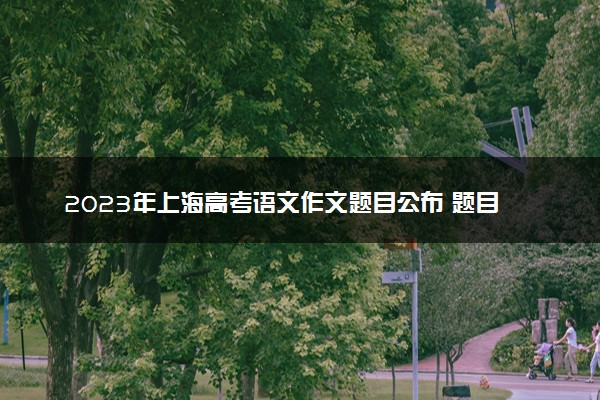 2023年上海高考语文作文题目公布 题目